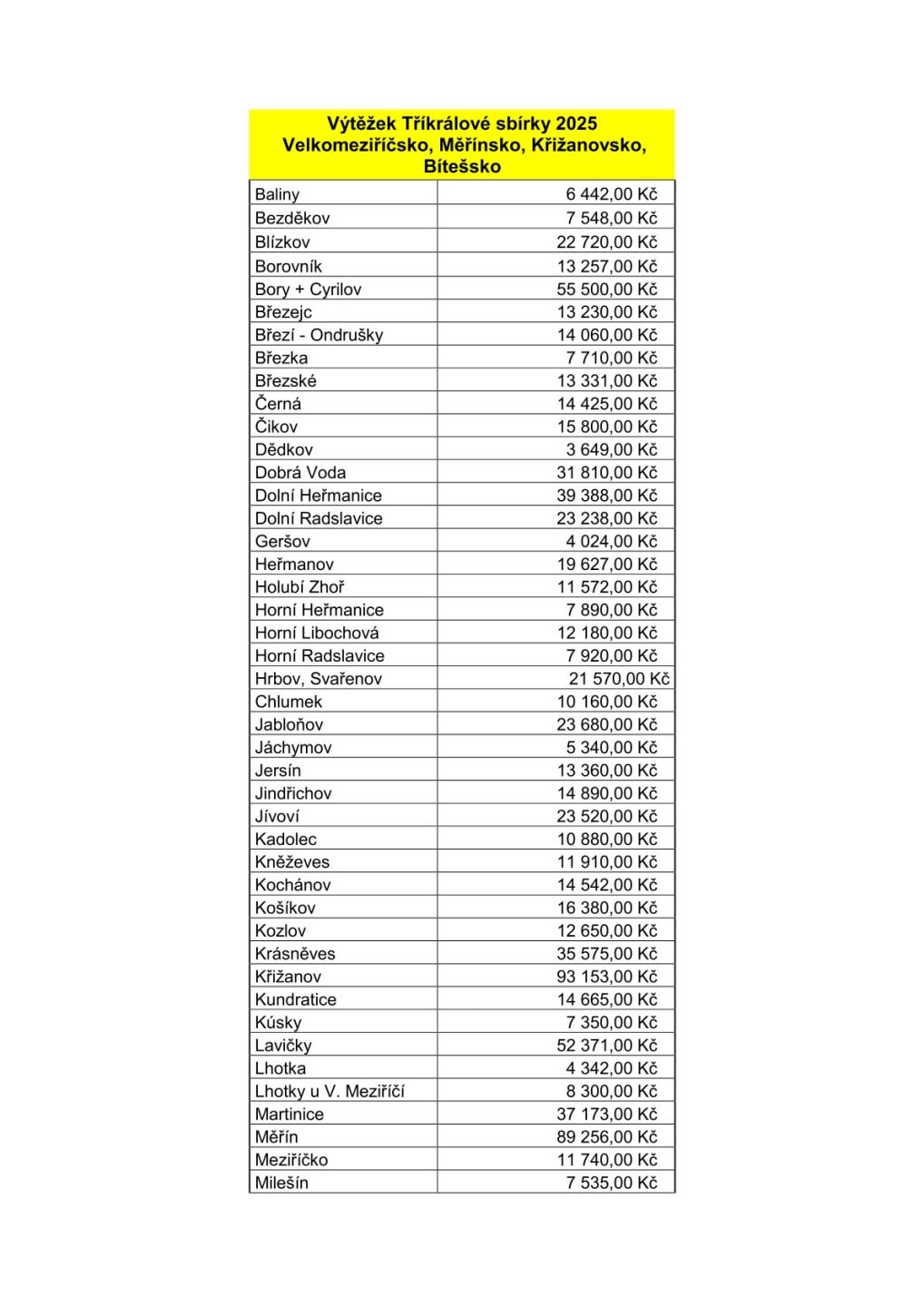 | Výtěžek Tříkrálové sbírky 2025 Velkomeziříčsko, Měřínsko, Křižanovsko, Bítešsko | |
|---|---|
| Baliny | 6 442,00 Kč |
| Bezděkov | 7 548,00 Kč |
| Blízkov | 22 720,00 Kč |
| Borovník | 13 257,00 Kč |
| Bory + Cyrilov | 55 500,00 Kč |
| Březejc | 13 230,00 Kč |
| Březí - Ondrušky | 14 060,00 Kč |
| Březka | 7 710,00 Kč |
| Březské | 13 331,00 Kč |
| Černá | 14 425,00 Kč |
| Čikov | 15 800,00 Kč |
| Dědkov | 3 649,00 Kč |
| Dobrá Voda | 31 810,00 Kč |
| Dolní Heřmanice | 39 388,00 Kč |
| Dolní Radslavice | 23 238,00 Kč |
| Geršov | 4 024,00 Kč |
| Heřmanov | 19 627,00 Kč |
| Holubí Zhoř | 11 572,00 Kč |
| Horní Heřmanice | 7 890,00 Kč |
| Horní Libochová | 12 180,00 Kč |
| Horní Radslavice | 7 920,00 Kč |
| Hrbov, Svařenov | 21 570,00 Kč |
| Chlumek | 10 160,00 Kč |
| Jabloňov | 23 680,00 Kč |
| Jáchymov | 5 340,00 Kč |
| Jersín | 13 360,00 Kč |
| Jindřichov | 14 890,00 Kč |
| Jívoví | 23 520,00 Kč |
| Kadolec | 10 880,00 Kč |
| Kněževes | 11 910,00 Kč |
| Kochánov | 14 542,00 Kč |
| Košíkov | 16 380,00 Kč |
| Kozlov | 12 650,00 Kč |
| Krásněves | 35 575,00 Kč |
| Křižanov | 93 153,00 Kč |
| Kundratice | 14 665,00 Kč |
| Kúsky | 7 350,00 Kč |
| Lavičky | 52 371,00 Kč |
| Lhotka | 4 342,00 Kč |
| Lhotky u V. Meziříčí | 8 300,00 Kč |
| Martinice | 37 173,00 Kč |
| Měřín | 89 256,00 Kč |
| Meziříčko | 11 740,00 Kč |
| Milešín | 7 535,00 Kč |